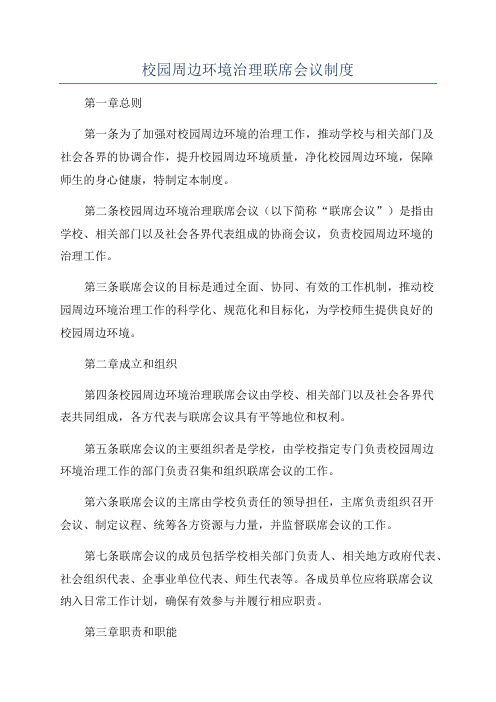 校园周边环境治理联席会议制度

第一章总则

第一条为了加强对校园周边环境的治理工作，推动学校与相关部门及社会各界的协调合作，提升校园周边环境质量，净化校园周边环境，保障师生的身心健康，特制定本制度。

第二条校园周边环境治理联席会议（以下简称“联席会议”）是指由学校、相关部门以及社会各界代表组成的协商会议，负责校园周边环境的治理工作。

第三条联席会议的目标是通过全面、协同、有效的工作机制，推动校园周边环境治理工作的科学化、规范化和目标化，为学校师生提供良好的校园周边环境。

第二章成立和组织

第四条校园周边环境治理联席会议由学校、相关部门以及社会各界代表共同组成，各方代表与联席会议具有平等地位和权利。

第五条联席会议的主要组织者是学校，由学校指定专门负责校园周边环境治理工作的部门负责召集和组织联席会议的工作。

第六条联席会议的主席由学校负责任的领导担任，主席负责组织召开会议、制定议程、统筹各方资源与力量，并监督联席会议的工作。

第七条联席会议的成员包括学校相关部门负责人、相关地方政府代表、社会组织代表、企事业单位代表、师生代表等。各成员单位应将联席会议纳入日常工作计划，确保有效参与并履行相应职责。

第三章职责和职能